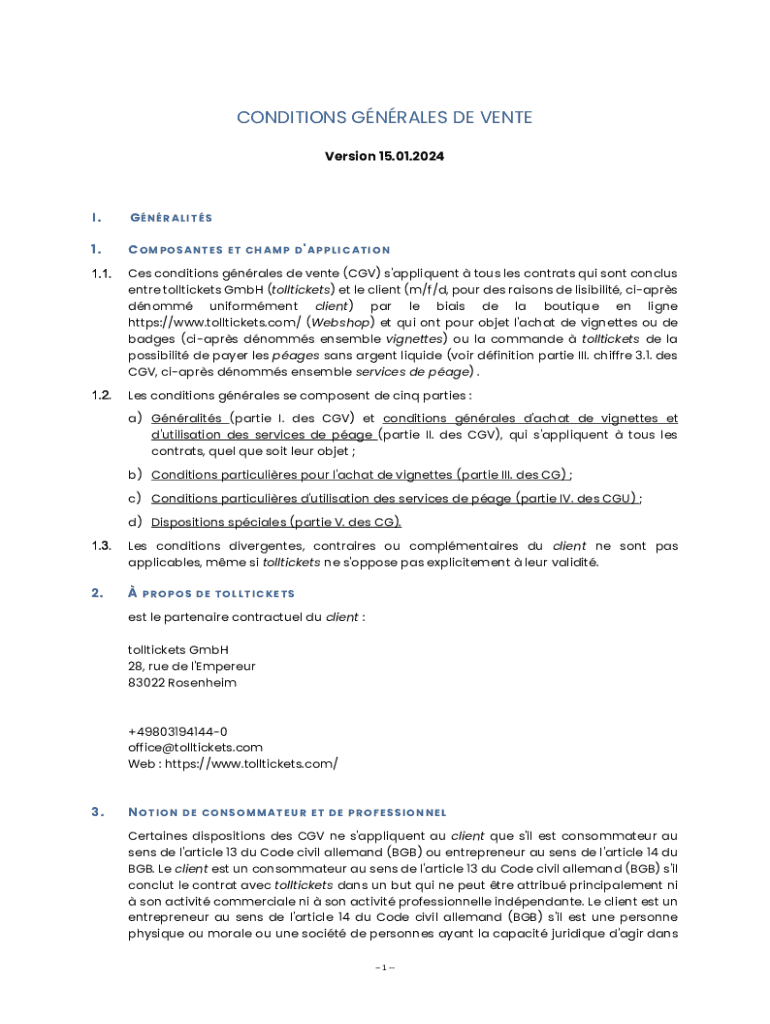 CONDITIONS GÉNÉRALES DE VENTE

Version 15.01.2024

I. GÉNÉRALITÉS

1. COMPOSANTES ET CHAMP D'APPLICATION

1.1. Ces conditions générales de vente (CGV) s'appliquent à tous les contrats qui sont conclus entre tolltickets GmbH (tolltickets) et le client (m/f/d, pour des raisons de lisibilité, ci-après dénommé uniformément client) par le biais de la boutique en ligne https://www.tolltickets.com/ (Webshop) et qui ont pour objet l'achat de vignettes ou de badges (ci-après dénommés ensemble vignettes) ou la commande à tolltickets de la possibilité de payer les péages sans argent liquide (voir définition partie III. chiffre 3.1. des CGV, ci-après dénommés ensemble services de péage).

1.2. Les conditions générales se composent de cinq parties :

a) Généralités (partie I. des CGV) et conditions générales d'achat de vignettes et d'utilisation des services de péage (partie II. des CGV), qui s'appliquent à tous les contrats, quel que soit leur objet ;

b) Conditions particulières pour l'achat de vignettes (partie III. des CG) ;

c) Conditions particulières d'utilisation des services de péage (partie IV. des CGU) ;

d) Dispositions spéciales (partie V. des CG).

1.3. Les conditions divergentes, contraires ou complémentaires du client ne sont pas applicables, même si tolltickets ne s'oppose pas explicitement à leur validité.

2. À PROPOS DE TOLLTICKETS

est le partenaire contractuel du client :

tolltickets GmbH
28, rue de l'Empereur
83022 Rosenheim

+49803194144-0
office@tolltickets.com
Web : https://www.tolltickets.com/

3. NOTION DE CONSOMMATEUR ET DE PROFESSIONNEL

Certaines dispositions des CGV ne s'appliquent au client que s'il est consommateur au sens de l'article 13 du Code civil allemand (BGB) ou entrepreneur au sens de l'article 14 du BGB. Le client est un consommateur au sens de l'article 13 du Code civil allemand (BGB) s'il conclut le contrat avec tolltickets dans un but qui ne peut être attribué principalement ni à son activité commerciale ni à son activité professionnelle indépendante. Le client est un entrepreneur au sens de l'article 14 du Code civil allemand (BGB) s'il est une personne physique ou morale ou une société de personnes ayant la capacité juridique d'agir dans

– 1 –